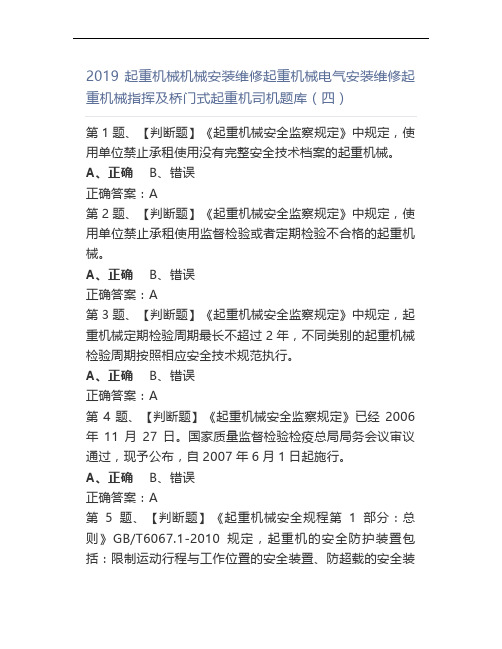 2019 起重机械机械安装维修起重机械电气安装维修起重机械指挥及桥门式起重机司机题库（四）

第 1 题、【判断题】《起重机械安全监察规定》中规定，使用单位禁止承租使用没有完整安全技术档案的起重机械。

A、正确　B、错误

正确答案：A

第 2 题、【判断题】《起重机械安全监察规定》中规定，使用单位禁止承租使用监督检验或者定期检验不合格的起重机械。

A、正确　B、错误

正确答案：A

第 3 题、【判断题】《起重机械安全监察规定》中规定，起重机械定期检验周期最长不超过 2 年，不同类别的起重机械检验周期按照相应安全技术规范执行。

A、正确　B、错误

正确答案：A

第 4 题、【判断题】《起重机械安全监察规定》已经 2006 年 11 月 27 日。国家质量监督检验检疫总局局务会议审议通过，现予公布，自 2007 年 6 月 1 日起施行。

A、正确　B、错误

正确答案：A

第 5 题、【判断题】《起重机械安全规程第 1 部分：总则》GB/T6067.1-2010 规定，起重机的安全防护装置包括：限制运动行程与工作位置的安全装置、防超载的安全装